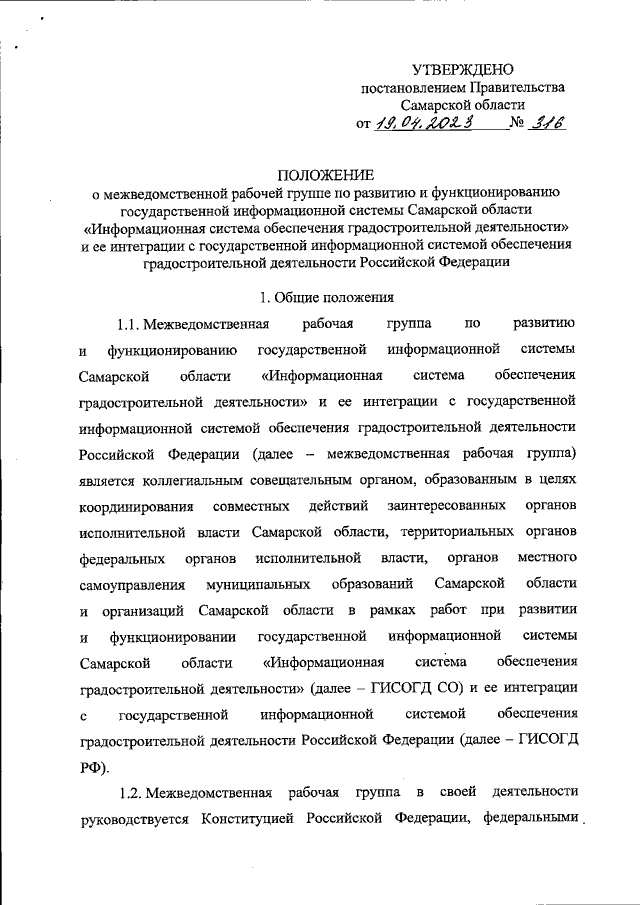 УТВЕРЖДЕНО
постановлением Правительства
Самарской области
от 19.04.2023 № 316

ПОЛОЖЕНИЕ
о межведомственной рабочей группе по развитию и функционированию государственной информационной системы Самарской области «Информационная система обеспечения градостроительной деятельности» и ее интеграции с государственной информационной системой обеспечения градостроительной деятельности Российской Федерации

1. Общие положения

1.1. Межведомственная рабочая группа по развитию и функционированию государственной информационной системы Самарской области «Информационная система обеспечения градостроительной деятельности» и ее интеграции с государственной информационной системой обеспечения градостроительной деятельности Российской Федерации (далее – межведомственная рабочая группа) является коллегиальным совещательным органом, образованным в целях координирования совместных действий заинтересованных органов исполнительной власти Самарской области, территориальных органов федеральных органов исполнительной власти, органов местного самоуправления муниципальных образований Самарской области и организаций Самарской области в рамках работ при развитии и функционировании государственной информационной системы Самарской области «Информационная система обеспечения градостроительной деятельности» (далее – ГИСОГД СО) и ее интеграции с государственной информационной системой обеспечения градостроительной деятельности Российской Федерации (далее – ГИСОГД РФ).

1.2. Межведомственная рабочая группа в своей деятельности руководствуется Конституцией Российской Федерации, федеральными